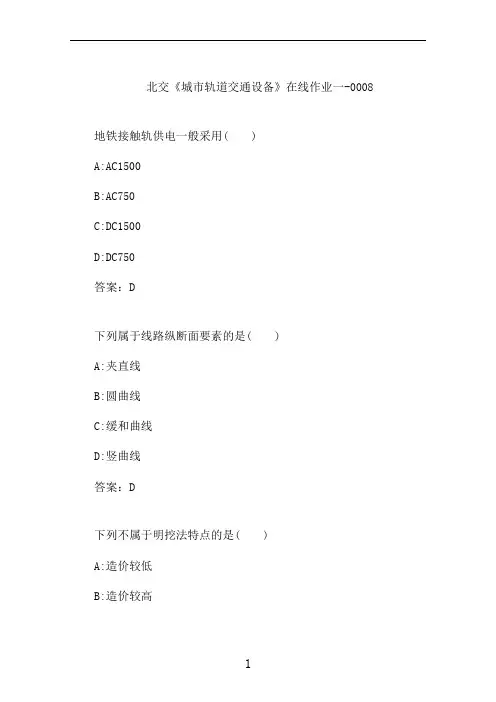 北交《城市轨道交通设备》在线作业一-0008

地铁接触轨供电一般采用（ ）

A:AC1500

B:AC750

C:DC1500

D:DC750

答案：D

下列属于线路纵断面要素的是（ ）

A:夹直线

B:圆曲线

C:缓和曲线

D:竖曲线

答案：D

下列不属于明挖法特点的是（ ）

A:造价较低

B:造价较高

1